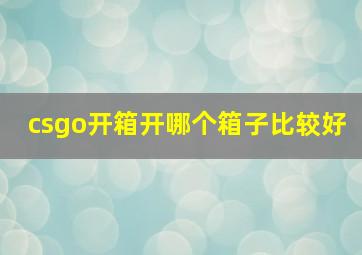 csgo开箱开哪个箱子比较好